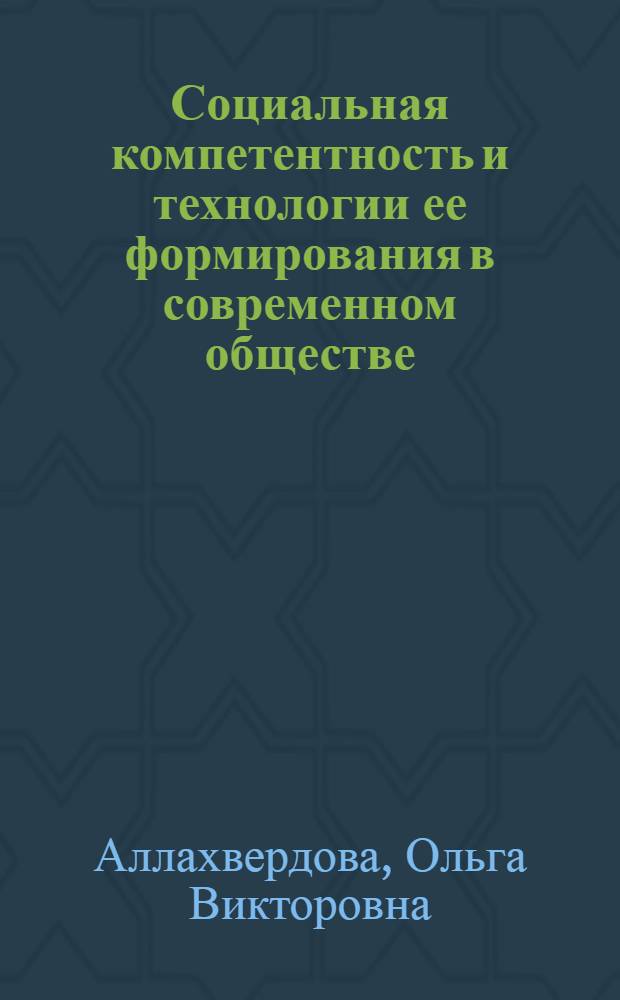 Социальная компетентность и технологии ее формирования в современном обществе

Аллахвердова, Ольга Викторовна